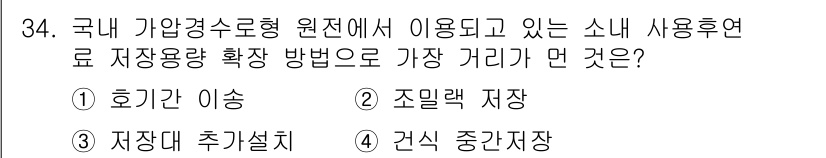 34. 국내 가압경수로형 원전에서 이용되고 있는 소내 사용후연료 저장용량 확장 방법으로 가장 거리가 먼 것은?

① 호기간 이송 ② 조밀랙 저장

③ 저장대 추가설치 ④ 건식 중간저장